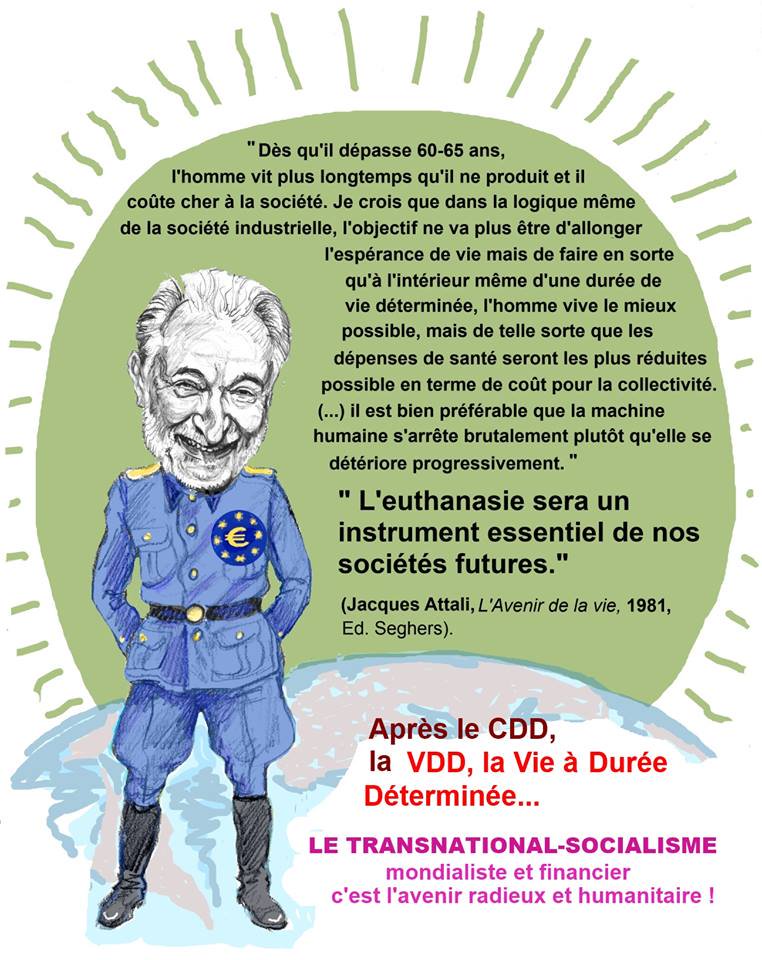 " Dès qu'il dépasse 60-65 ans, l'homme vit plus longtemps qu'il ne produit et il coûte cher à la société. Je crois que dans la logique même de la société industrielle, l'objectif ne va plus être d'allonger l'espérance de vie mais de faire en sorte qu'à l'intérieur même d'une durée de vie déterminée, l'homme vive le mieux possible, mais de telle sorte que les dépenses de santé seront les plus réduites possible en terme de coût pour la collectivité. (...) il est bien préférable que la machine humaine s'arrête brutalement plutôt qu'elle se détériore progressivement. "

" L'euthanasie sera un instrument essentiel de nos sociétés futures."

(Jacques Attali, L'Avenir de la vie, 1981, Ed. Seghers).

€

Après le CDD,
la VDD, la Vie à Durée Déterminée...

LE TRANSNATIONAL-SOCIALISME
mondialiste et financier
c'est l'avenir radieux et humanitaire !